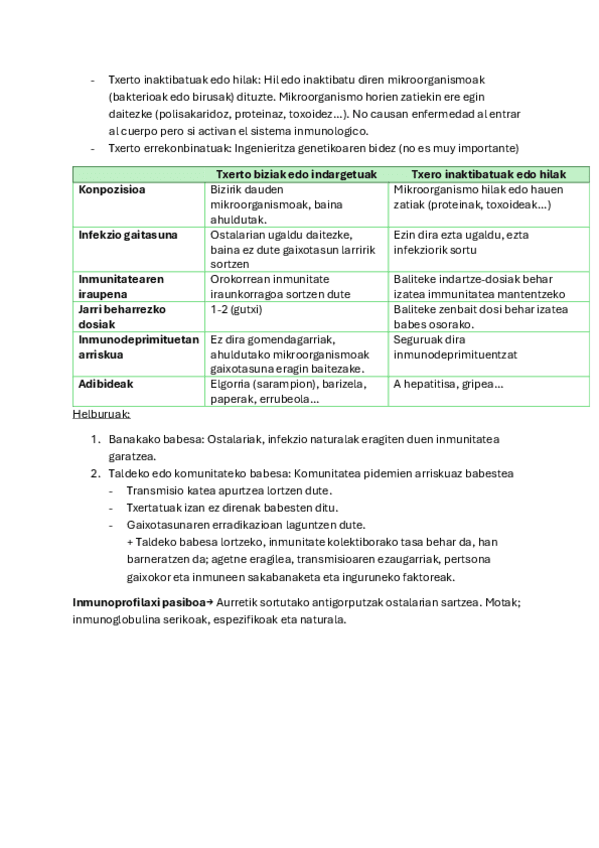 - Txerto inaktibatuak edo hilak: Hil edo inaktibatu diren mikroorganismoak (bakterioak edo birusak) dituzte. Mikroorganismo horien zatiekin ere egin daitezke (polisakaridoz, proteinaz, toxoidez…). No causan enfermedad al entrar al cuerpo pero si activan el sistema inmunologico.
- Txerto errekonbinatuak: Ingenieritza genetikoaren bidez (no es muy importante)

| | Txerto biziak edo indargetuak | Txero inaktibatuak edo hilak |
|---|---|---|
| Konpozisioa | Bizirik dauden mikroorganismoak, baina ahuldutak. | Mikroorganismo hilak edo hauen zatiak (proteinak, toxoideak…) |
| Infekzio gaitasuna | Ostalarian ugaldu daitezke, baina ez dute gaixotasun larririk sortzen | Ezin dira ezta ugaldu, ezta infekziorik sortu |
| Inmunitatearen iraupena | Orokorrean inmunitate iraunkorragoa sortzen dute | Baliteke indartze-dosiak behar izatea immunitatea mantentzeko |
| Jarri beharrezko dosiak | 1-2 (gutxi) | Baliteke zenbait dosi behar izatea babes osorako. |
| Inmunodeprimituetan arriskua | Ez dira gomendagarriak, ahuldutako mikroorganismoak gaixotasuna eragin baitezake. | Seguruak dira inmunodeprimituentzat |
| Adibideak | Elgorria (sarampion), barizela, paperak, errubeola… | A hepatitisa, gripea… |

Helburuak:

1. Banakako babesa: Ostalariak, infekzio naturalak eragiten duen inmunitatea garatzea.
2. Taldeko edo komunitateko babesa: Komunitatea pidemien arriskuaz babestea
   - Transmisio katea apurtzea lortzen dute.
   - Txertatuak izan ez direnak babesten ditu.
   - Gaixotasunaren erradikazioan laguntzen dute.
     + Taldeko babesa lortzeko, inmunitate kolektiborako tasa behar da, han barneratzen da; agetne eragilea, transmisioaren ezaugarriak, pertsona gaixokor eta inmuneen sakabanaketa eta inguruneko faktoreak.

Inmunoprofilaxi pasiboa→ Aurretik sortutako antigorputzak ostalarian sartzea. Motak; inmunoglobulina serikoak, espezifikoak eta naturala.